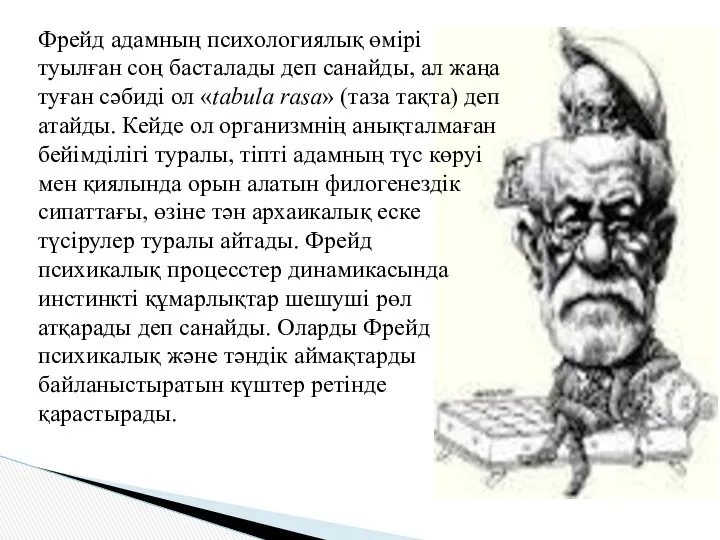 Фрейд адамның психологиялық өмірі туылған соң басталады деп санайды, ал жаңа туған сәбиді ол «tabula rasa» (таза тақта) деп атайды. Кейде ол организмнің анықталмаған бейімділігі туралы, тіпті адамның түс көруі мен қиялында орын алатын филогенездік сипаттағы, өзіне тән архаикалық еске түсірулер туралы айтады. Фрейд психикалық процесстер динамикасында инстинкті құмарлықтар шешуші рөл атқарады деп санайды. Оларды Фрейд психикалық және тәндік аймақтарды байланыстыратын күштер ретінде қарастырады.